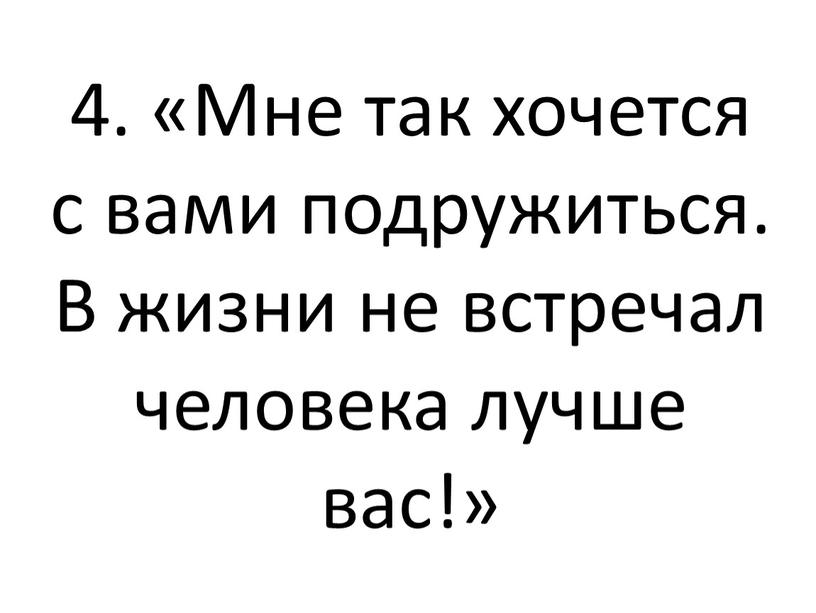 4. «Мне так хочется с вами подружиться. В жизни не встречал человека лучше вас!»